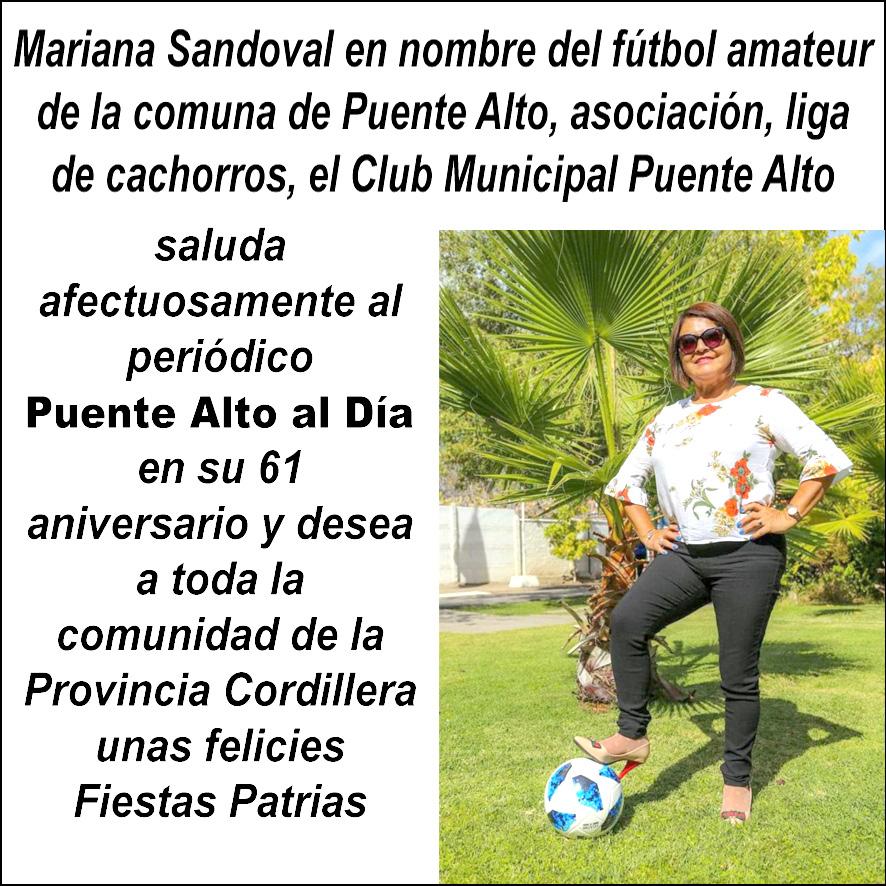 Mariana Sandoval en nombre del fútbol amateur de la comuna de Puente Alto, asociación, liga de cachorros, el Club Municipal Puente Alto

saluda afectuosamente al periódico Puente Alto al Día en su 61 aniversario y desea a toda la comunidad de la Provincia Cordillera unas felicies Fiestas Patrias